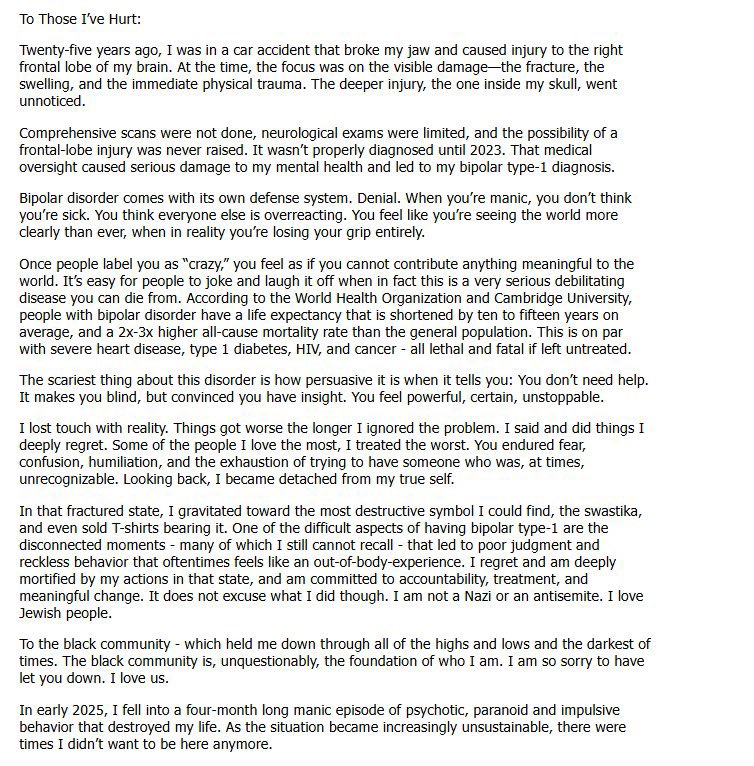 To Those I've Hurt:

Twenty-five years ago, I was in a car accident that broke my jaw and caused injury to the right frontal lobe of my brain. At the time, the focus was on the visible damage—the fracture, the swelling, and the immediate physical trauma. The deeper injury, the one inside my skull, went unnoticed.

Comprehensive scans were not done, neurological exams were limited, and the possibility of a frontal-lobe injury was never raised. It wasn't properly diagnosed until 2023. That medical oversight caused serious damage to my mental health and led to my bipolar type-1 diagnosis.

Bipolar disorder comes with its own defense system. Denial. When you're manic, you don't think you're sick. You think everyone else is overreacting. You feel like you're seeing the world more clearly than ever, when in reality you're losing your grip entirely.

Once people label you as "crazy," you feel as if you cannot contribute anything meaningful to the world. It's easy for people to joke and laugh it off when in fact this is a very serious debilitating disease you can die from. According to the World Health Organization and Cambridge University, people with bipolar disorder have a life expectancy that is shortened by ten to fifteen years on average, and a 2x-3x higher all-cause mortality rate than the general population. This is on par with severe heart disease, type 1 diabetes, HIV, and cancer - all lethal and fatal if left untreated.

The scariest thing about this disorder is how persuasive it is when it tells you: You don't need help. It makes you blind, but convinced you have insight. You feel powerful, certain, unstoppable.

I lost touch with reality. Things got worse the longer I ignored the problem. I said and did things I deeply regret. Some of the people I love the most, I treated the worst. You endured fear, confusion, humiliation, and the exhaustion of trying to have someone who was, at times, unrecognizable. Looking back, I became detached from my true self.

In that fractured state, I gravitated toward the most destructive symbol I could find, the swastika, and even sold T-shirts bearing it. One of the difficult aspects of having bipolar type-1 are the disconnected moments - many of which I still cannot recall - that led to poor judgment and reckless behavior that oftentimes feels like an out-of-body-experience. I regret and am deeply mortified by my actions in that state, and am committed to accountability, treatment, and meaningful change. It does not excuse what I did though. I am not a Nazi or an antisemite. I love Jewish people.

To the black community - which held me down through all of the highs and lows and the darkest of times. The black community is, unquestionably, the foundation of who I am. I am so sorry to have let you down. I love us.

In early 2025, I fell into a four-month long manic episode of psychotic, paranoid and impulsive behavior that destroyed my life. As the situation became increasingly unsustainable, there were times I didn't want to be here anymore.